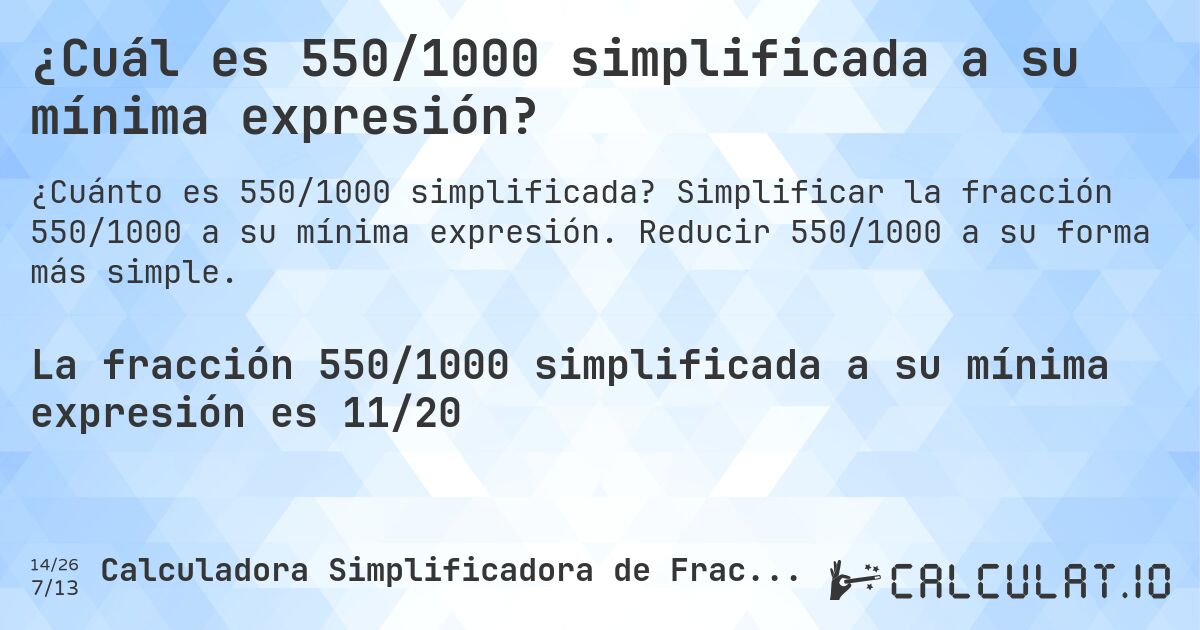 ¿Cuál es 550/1000 simplificada a su mínima expresión?

¿Cuánto es 550/1000 simplificada? Simplificar la fracción 550/1000 a su mínima expresión. Reducir 550/1000 a su forma más simple.

La fracción 550/1000 simplificada a su mínima expresión es 11/20

14/26
7/13
Calculadora Simplificadora de Frac...

CALCULAT.IO